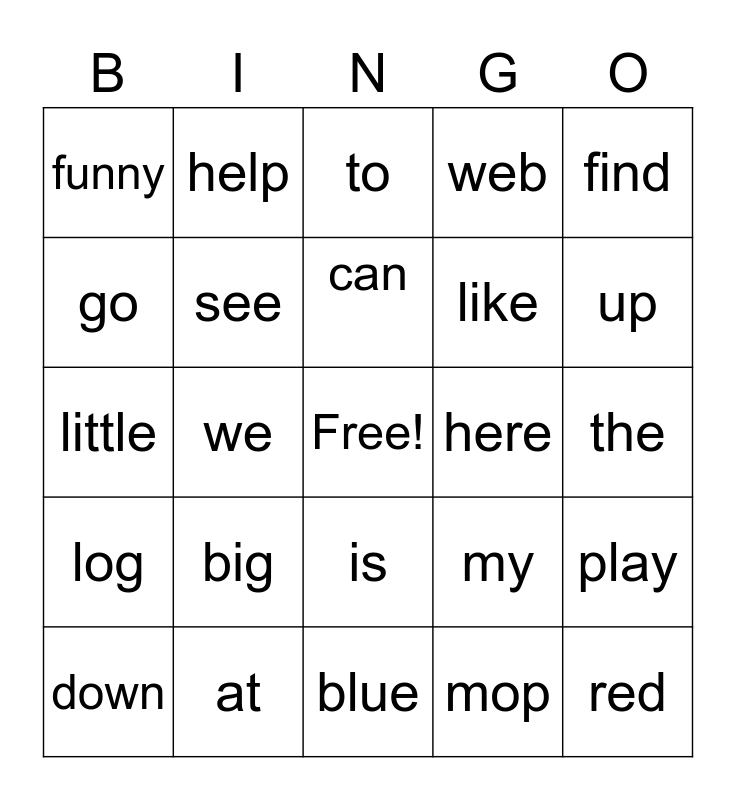 | B | I | N | G | O |
|---|---|---|---|---|
| funny | help | to | web | find |
| go | see | can | like | up |
| little | we | Free! | here | the |
| log | big | is | my | play |
| down | at | blue | mop | red |